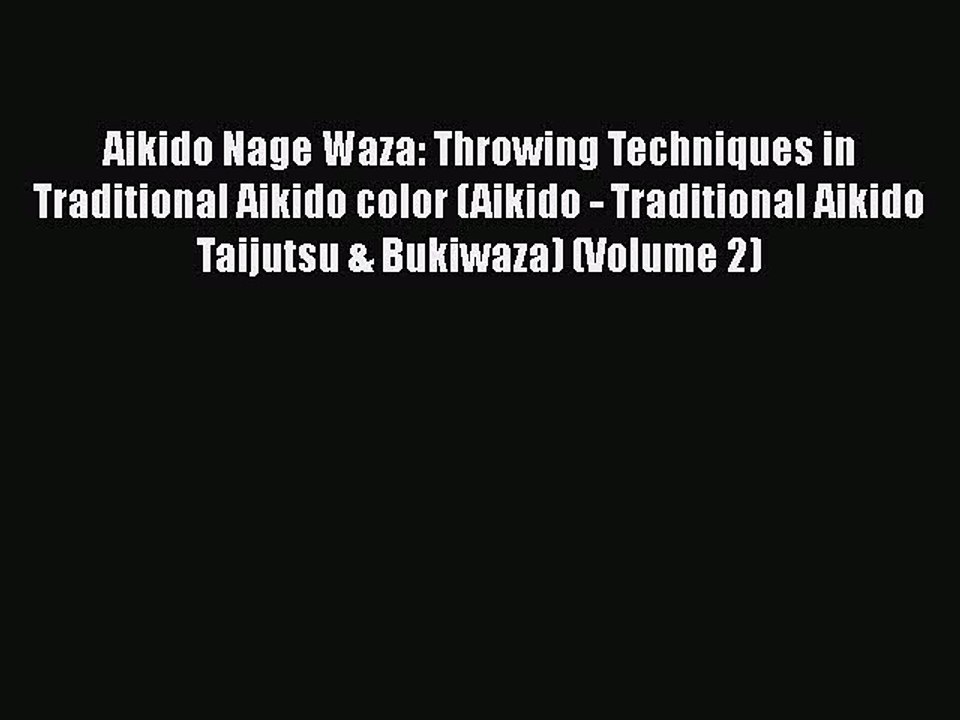 Aikido Nage Waza: Throwing Techniques in Traditional Aikido color (Aikido - Traditional Aikido Taijutsu & Bukiwaza) (Volume 2)